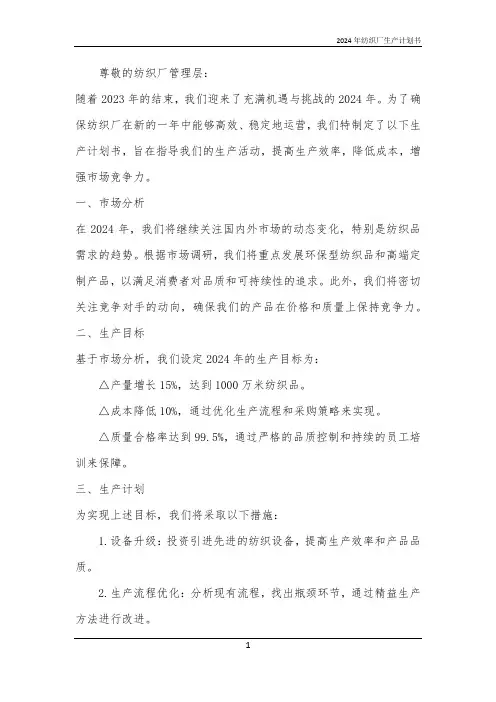 2024年纺织厂生产计划书

尊敬的纺织厂管理层：

随着2023年的结束，我们迎来了充满机遇与挑战的2024年。为了确保纺织厂在新的一年中能够高效、稳定地运营，我们特制定了以下生产计划书，旨在指导我们的生产活动，提高生产效率，降低成本，增强市场竞争力。

一、市场分析

在2024年，我们将继续关注国内外市场的动态变化，特别是纺织品需求的趋势。根据市场调研，我们将重点发展环保型纺织品和高端定制产品，以满足消费者对品质和可持续性的追求。此外，我们将密切关注竞争对手的动向，确保我们的产品在价格和质量上保持竞争力。

二、生产目标

基于市场分析，我们设定2024年的生产目标为：

△产量增长15%，达到1000万米纺织品。

△成本降低10%，通过优化生产流程和采购策略来实现。

△质量合格率达到99.5%，通过严格的品质控制和持续的员工培训来保障。

三、生产计划

为实现上述目标，我们将采取以下措施：

1. 设备升级：投资引进先进的纺织设备，提高生产效率和产品品质。

2. 生产流程优化：分析现有流程，找出瓶颈环节，通过精益生产方法进行改进。

1